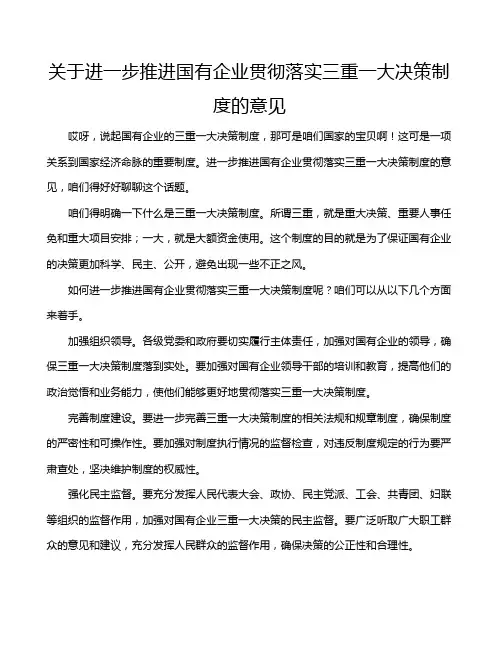 关于进一步推进国有企业贯彻落实三重一大决策制度的意见

哎呀，说起国有企业的三重一大决策制度，那可是咱们国家的宝贝啊！这可是一项关系到国家经济命脉的重要制度。进一步推进国有企业贯彻落实三重一大决策制度的意见，咱们得好好聊聊这个话题。

咱们得明确一下什么是三重一大决策制度。所谓三重，就是重大决策、重要人事任免和重大项目安排；一大，就是大额资金使用。这个制度的目的就是为了保证国有企业的决策更加科学、民主、公开，避免出现一些不正之风。

如何进一步推进国有企业贯彻落实三重一大决策制度呢？咱们可以从以下几个方面来着手。

加强组织领导。各级党委和政府要切实履行主体责任，加强对国有企业的领导，确保三重一大决策制度落到实处。要加强对国有企业领导干部的培训和教育，提高他们的政治觉悟和业务能力，使他们能够更好地贯彻落实三重一大决策制度。

完善制度建设。要进一步完善三重一大决策制度的相关法规和规章制度，确保制度的严密性和可操作性。要加强对制度执行情况的监督检查，对违反制度规定的行为要严肃查处，坚决维护制度的权威性。

强化民主监督。要充分发挥人民代表大会、政协、民主党派、工会、共青团、妇联等组织的监督作用，加强对国有企业三重一大决策的民主监督。要广泛听取广大职工群众的意见和建议，充分发挥人民群众的监督作用，确保决策的公正性和合理性。